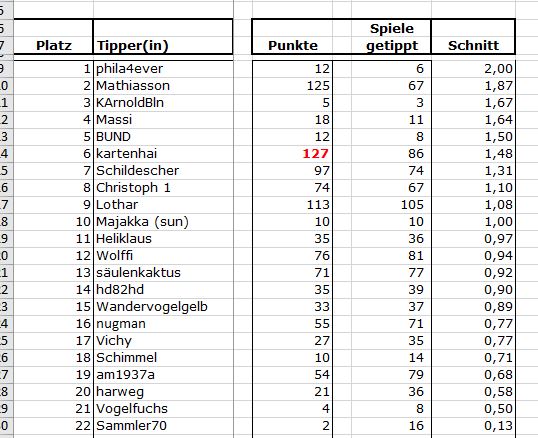 | Platz | Tipper(in) | Punkte | Spiele getippt | Schnitt |
|---|---|---|---|---|
| 1 | phila4ever | 12 | 6 | 2,00 |
| 2 | Mathiasson | 125 | 67 | 1,87 |
| 3 | KArnoldBln | 5 | 3 | 1,67 |
| 4 | Massi | 18 | 11 | 1,64 |
| 5 | BUND | 12 | 8 | 1,50 |
| 6 | kartenhai | 127 | 86 | 1,48 |
| 7 | Schildescher | 97 | 74 | 1,31 |
| 8 | Christoph 1 | 74 | 67 | 1,10 |
| 9 | Lothar | 113 | 105 | 1,08 |
| 10 | Majakka (sun) | 10 | 10 | 1,00 |
| 11 | Heliklaus | 35 | 36 | 0,97 |
| 12 | Wolffi | 76 | 81 | 0,94 |
| 13 | säulenkaktus | 71 | 77 | 0,92 |
| 14 | hd82hd | 35 | 39 | 0,90 |
| 15 | Wandervogelgelb | 33 | 37 | 0,89 |
| 16 | nugman | 55 | 71 | 0,77 |
| 17 | Vichy | 27 | 35 | 0,77 |
| 18 | Schimmel | 10 | 14 | 0,71 |
| 19 | am1937a | 54 | 79 | 0,68 |
| 20 | harweg | 21 | 36 | 0,58 |
| 21 | Vogelfuchs | 4 | 8 | 0,50 |
| 22 | Sammler70 | 2 | 16 | 0,13 |